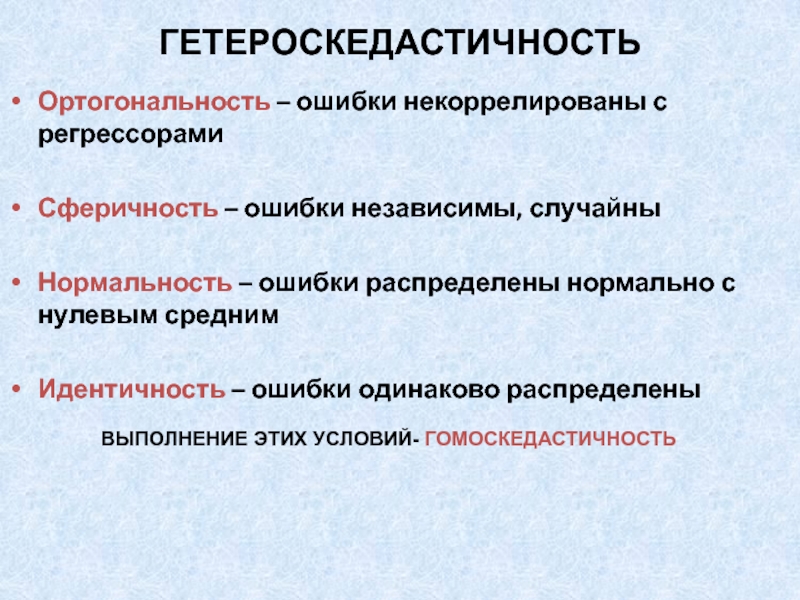 ГЕТЕРОСКЕДАСТИЧНОСТЬ

• Ортогональность – ошибки некоррелированы с регрессорами

• Сферичность – ошибки независимы, случайны

• Нормальность – ошибки распределены нормально с нулевым средним

• Идентичность – ошибки одинаково распределены

ВЫПОЛНЕНИЕ ЭТИХ УСЛОВИЙ- ГОМОСКЕДАСТИЧНОСТЬ